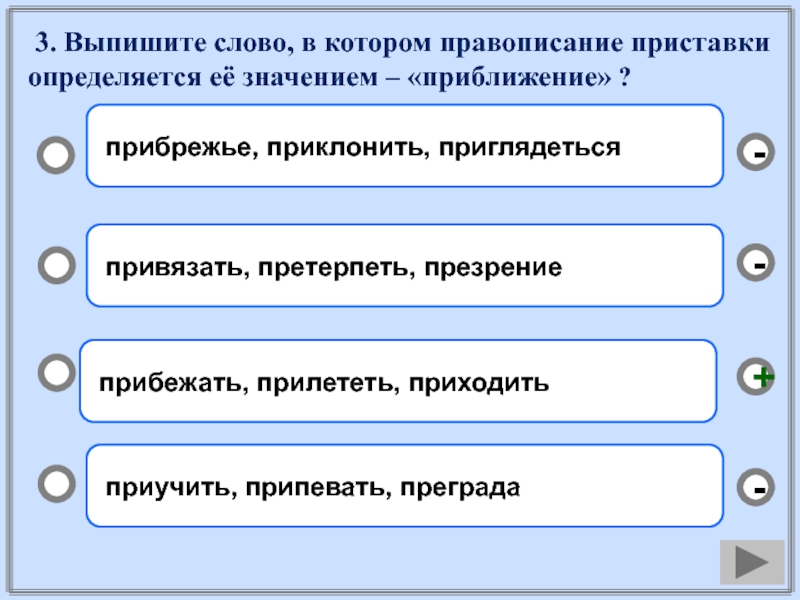 3. Выпишите слово, в котором правописание приставки определяется её значением – «приближение» ?

прибрежье, приклонить, приглядеться

-

привязать, претерпеть, презрение

-

прибежать, прилететь, приходить

+

приучить, припевать, преграда

-